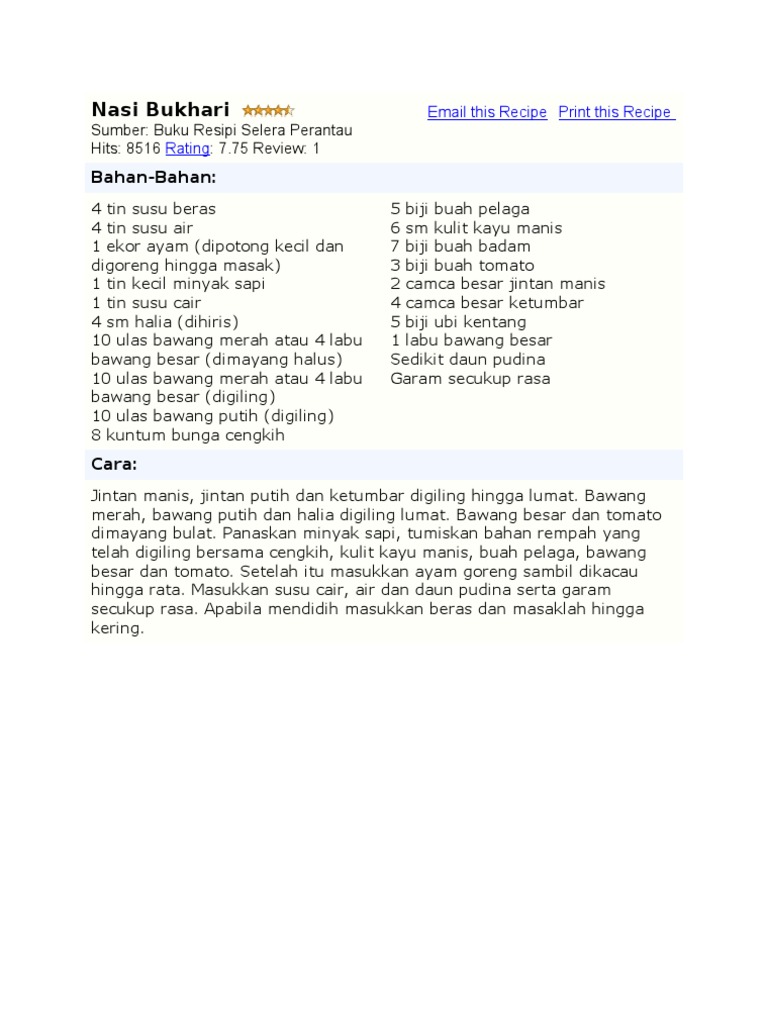 Nasi Bukhari

Email this Recipe Print this Recipe

Sumber: Buku Resipi Selera Perantau
Hits: 8516 Rating: 7.75 Review: 1

Bahan-Bahan:

4 tin susu beras
4 tin susu air
1 ekor ayam (dipotong kecil dan digoreng hingga masak)
1 tin kecil minyak sapi
1 tin susu cair
4 sm halia (dihiris)
10 ulas bawang merah atau 4 labu bawang besar (dimayang halus)
10 ulas bawang merah atau 4 labu bawang besar (digiling)
10 ulas bawang putih (digiling)
8 kuntum bunga cengkih

5 biji buah pelaga
6 sm kulit kayu manis
7 biji buah badam
3 biji buah tomato
2 camca besar jintan manis
4 camca besar ketumbar
5 biji ubi kentang
1 labu bawang besar
Sedikit daun pudina
Garam secukup rasa

Cara:

Jintan manis, jintan putih dan ketumbar digiling hingga lumat. Bawang merah, bawang putih dan halia digiling lumat. Bawang besar dan tomato dimayang bulat. Panaskan minyak sapi, tumiskan bahan rempah yang telah digiling bersama cengkih, kulit kayu manis, buah pelaga, bawang besar dan tomato. Setelah itu masukkan ayam goreng sambil dikacau hingga rata. Masukkan susu cair, air dan daun pudina serta garam secukup rasa. Apabila mendidih masukkan beras dan masaklah hingga kering.